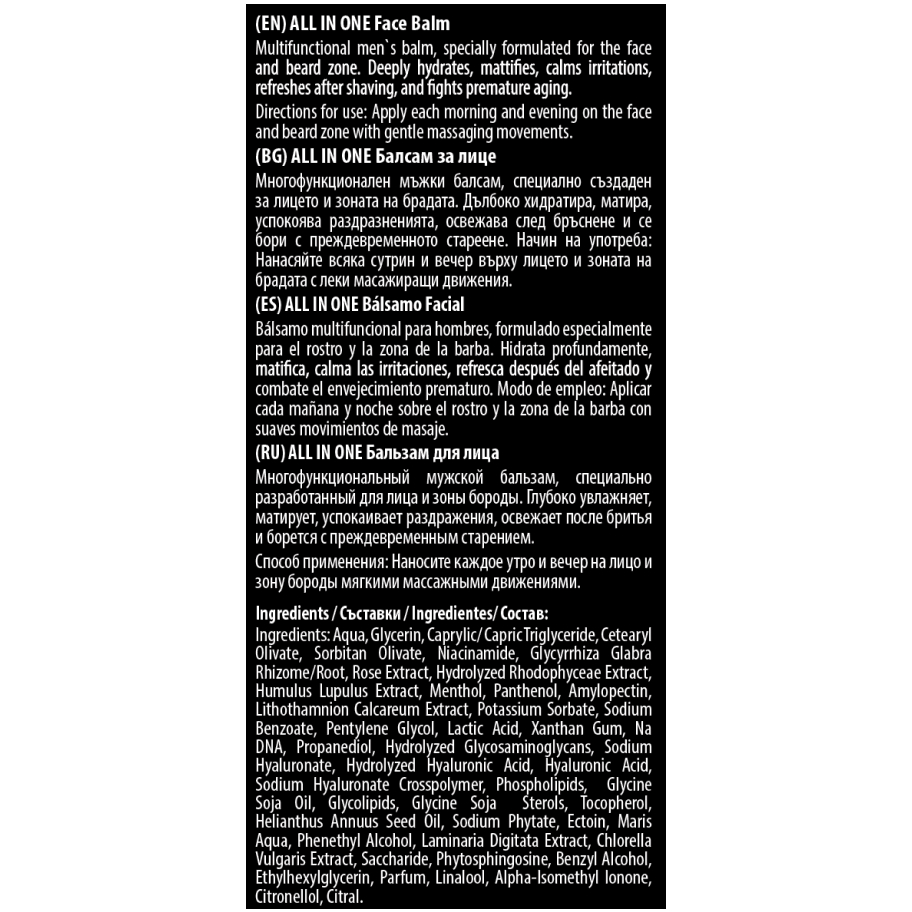 (EN) ALL IN ONE Face Balm

Multifunctional men`s balm, specially formulated for the face and beard zone. Deeply hydrates, mattifies, calms irritations, refreshes after shaving, and fights premature aging.

Directions for use: Apply each morning and evening on the face and beard zone with gentle massaging movements.

(BG) ALL IN ONE Балсам за лице

Многофункционален мъжки балсам, специално създаден за лицето и зоната на брадата. Дълбоко хидратира, матира, успокоява раздразненията, освежава след бръснене и се бори с преждевременното стареене. Начин на употреба: Нанасяйте всяка сутрин и вечер върху лицето и зоната на брадата с леки масажиращи движения.

(ES) ALL IN ONE Bálsamo Facial

Bálsamo multifuncional para hombres, formulado especialmente para el rostro y la zona de la barba. Hidrata profundamente, matifica, calma las irritaciones, refresca después del afeitado y combate el envejecimiento prematuro. Modo de empleo: Aplicar cada mañana y noche sobre el rostro y la zona de la barba con suaves movimientos de masaje.

(RU) ALL IN ONE Бальзам для лица

Многофункциональный мужской бальзам, специально разработанный для лица и зоны бороды. Глубоко увлажняет, матирует, успокаивает раздражения, освежает после бритья и борется с преждевременным старением.

Способ применения: Наносите каждое утро и вечер на лицо и зону бороды мягкими массажными движениями.

Ingredients / Съставки / Ingredientes/ Состав:

Ingredients: Aqua, Glycerin, Caprylic/ Capric Triglyceride, Cetearyl Olivate, Sorbitan Olivate, Niacinamide, Glycyrrhiza Glabra Rhizome/Root, Rose Extract, Hydrolyzed Rhodophyceae Extract, Humulus Lupulus Extract, Menthol, Panthenol, Amylopectin, Lithothamnion Calcareum Extract, Potassium Sorbate, Sodium Benzoate, Pentylene Glycol, Lactic Acid, Xanthan Gum, Na DNA, Propanediol, Hydrolyzed Glycosaminoglycans, Sodium Hyaluronate, Hydrolyzed Hyaluronic Acid, Hyaluronic Acid, Sodium Hyaluronate Crosspolymer, Phospholipids, Glycine Soja Oil, Glycolipids, Glycine Soja Sterols, Tocopherol, Helianthus Annuus Seed Oil, Sodium Phytate, Ectoin, Maris Aqua, Phenethyl Alcohol, Laminaria Digitata Extract, Chlorella Vulgaris Extract, Saccharide, Phytosphingosine, Benzyl Alcohol, Ethylhexylglycerin, Parfum, Linalool, Alpha-Isomethyl Ionone, Citronellol, Citral.